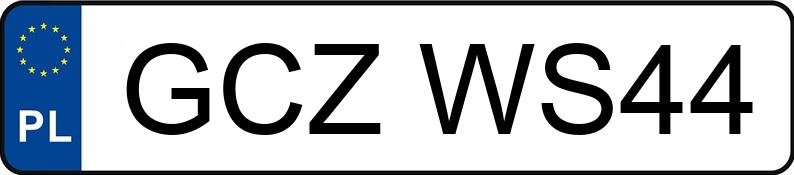 PL
GCZ WS44